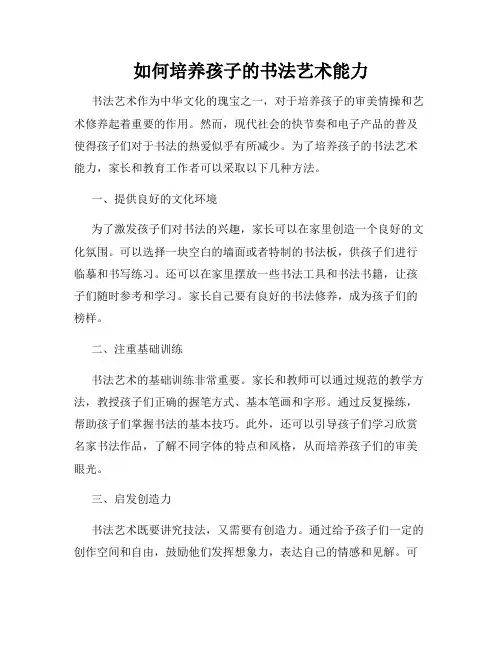 如何培养孩子的书法艺术能力

书法艺术作为中华文化的瑰宝之一，对于培养孩子的审美情操和艺术修养起着重要的作用。然而，现代社会的快节奏和电子产品的普及使得孩子们对于书法的热爱似乎有所减少。为了培养孩子的书法艺术能力，家长和教育工作者可以采取以下几种方法。

一、提供良好的文化环境

为了激发孩子们对书法的兴趣，家长可以在家里创造一个良好的文化氛围。可以选择一块空白的墙面或者特制的书法板，供孩子们进行临摹和书写练习。还可以在家里摆放一些书法工具和书法书籍，让孩子们随时参考和学习。家长自己要有良好的书法修养，成为孩子们的榜样。

二、注重基础训练

书法艺术的基础训练非常重要。家长和教师可以通过规范的教学方法，教授孩子们正确的握笔方式、基本笔画和字形。通过反复操练，帮助孩子们掌握书法的基本技巧。此外，还可以引导孩子们学习欣赏名家书法作品，了解不同字体的特点和风格，从而培养孩子们的审美眼光。

三、启发创造力

书法艺术既要讲究技法，又需要有创造力。通过给予孩子们一定的创作空间和自由，鼓励他们发挥想象力，表达自己的情感和见解。可